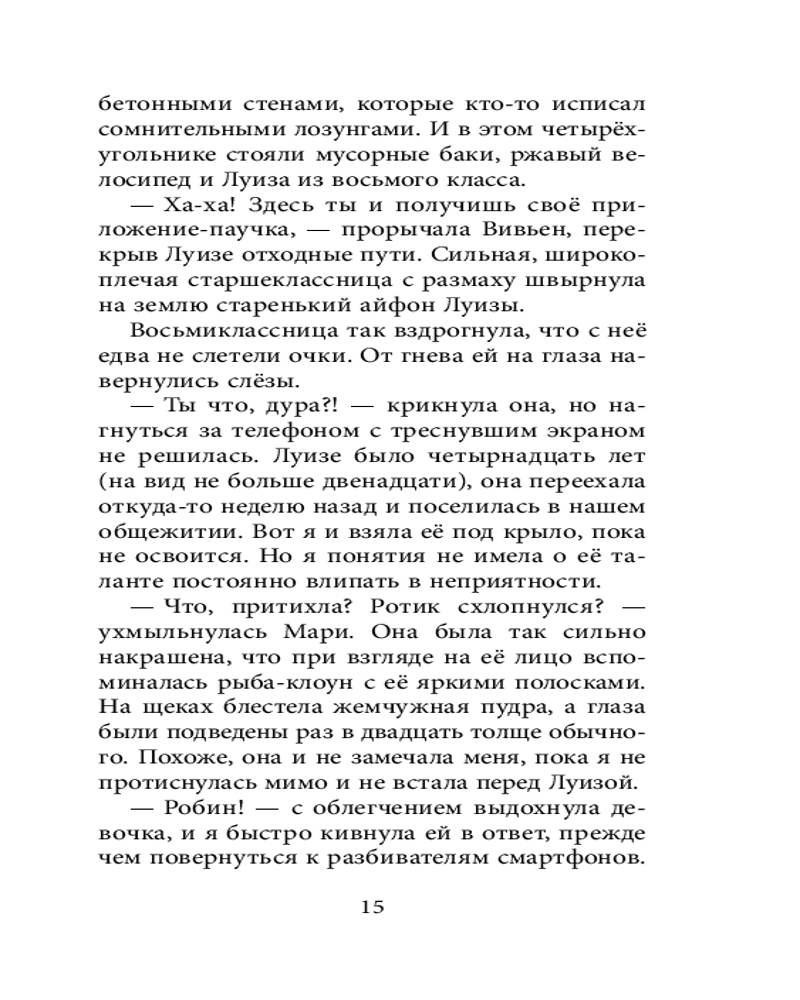 бетонными стенами, которые кто-то исписал сомнительными лозунгами. И в этом четырёхугольнике стояли мусорные баки, ржавый велосипед и Луиза из восьмого класса.

— Ха-ха! Здесь ты и получишь своё приложение-паучка, — прорычала Вивьен, перекрыв Луизе отходные пути. Сильная, широкоплечая старшеклассница с размаху швырнула на землю старенький айфон Луизы.

Восьмиклассница так вздрогнула, что с неё едва не слетели очки. От гнева ей на глаза навернулись слёзы.

— Ты что, дура?! — крикнула она, но нагнуться за телефоном с треснувшим экраном не решилась. Луизе было четырнадцать лет (на вид не больше двенадцати), она переехала откуда-то неделю назад и поселилась в нашем общежитии. Вот я и взяла её под крыло, пока не освоится. Но я понятия не имела о её таланте постоянно влипать в неприятности.

— Что, притихла? Ротик схлопнулся? — ухмыльнулась Мари. Она была так сильно накрашена, что при взгляде на её лицо вспоминалась рыба-клоун с её яркими полосками. На щеках блестела жемчужная пудра, а глаза были подведены раз в двадцать толще обычного. Похоже, она и не замечала меня, пока я не протиснулась мимо и не встала перед Луизой.

— Робин! — с облегчением выдохнула девочка, и я быстро кивнула ей в ответ, прежде чем повернуться к разбивателям смартфонов.

15